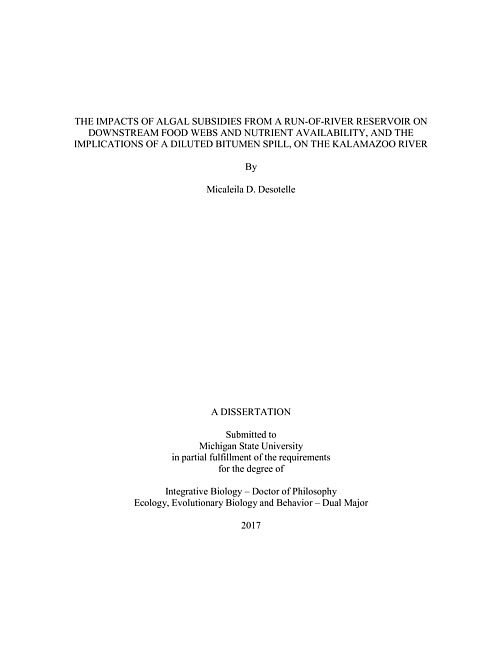 THE IMPACTS OF ALGAL SUBSIDIES FROM A RUN-OF-RIVER RESERVOIR ON DOWNSTREAM FOOD WEBS AND NUTRIENT AVAILABILITY, AND THE IMPLICATIONS OF A DILUTED BITUMEN SPILL, ON THE KALAMAZOO RIVER

By

Micaleila D. Desotelle

A DISSERTATION

Submitted to
Michigan State University
in partial fulfillment of the requirements
for the degree of

Integrative Biology – Doctor of Philosophy
Ecology, Evolutionary Biology and Behavior – Dual Major

2017